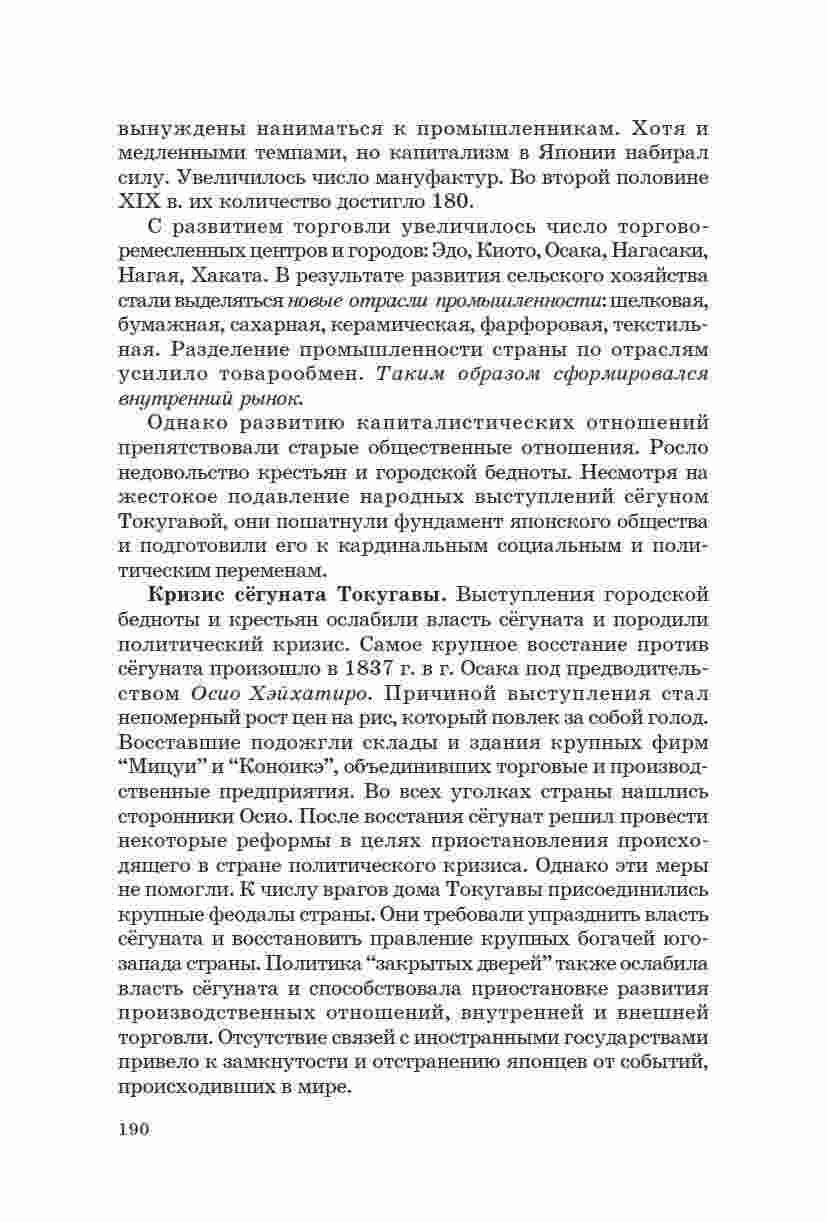 вынуждены наниматься к промышленникам. Хотя и медленными темпами, но капитализм в Японии набирал силу. Увеличилось число мануфактур. Во второй половине XIX в. их количество достигло 180.

С развитием торговли увеличилось число торгово-ремесленных центров и городов: Эдо, Киото, Осака, Нагасаки, Нагая, Хаката. В результате развития сельского хозяйства стали выделяться новые отрасли промышленности: шелковая, бумажная, сахарная, керамическая, фарфоровая, текстильная. Разделение промышленности страны по отраслям усилило товарообмен. Таким образом сформировался внутренний рынок.

Однако развитию капиталистических отношений препятствовали старые общественные отношения. Росло недовольство крестьян и городской бедноты. Несмотря на жестокое подавление народных выступлений сёгуном Токугавой, они пошатнули фундамент японского общества и подготовили его к кардинальным социальным и политическим переменам.

Кризис сёгуната Токугавы. Выступления городской бедноты и крестьян ослабили власть сёгуната и породили политический кризис. Самое крупное восстание против сёгуната произошло в 1837 г. в г. Осака под предводительством Осио Хэйхатиро. Причиной выступления стал непомерный рост цен на рис, который повлек за собой голод. Восставшие подожгли склады и здания крупных фирм “Мицуи” и “Коноикэ”, объединивших торговые и производственные предприятия. Во всех уголках страны нашлись сторонники Осио. После восстания сёгунат решил провести некоторые реформы в целях приостановления происходящего в стране политического кризиса. Однако эти меры не помогли. К числу врагов дома Токугавы присоединились крупные феодалы страны. Они требовали упразднить власть сёгуната и восстановить правление крупных богачей юго-запада страны. Политика “закрытых дверей” также ослабила власть сёгуната и способствовала приостановке развития производственных отношений, внутренней и внешней торговли. Отсутствие связей с иностранными государствами привело к замкнутости и отстранению японцев от событий, происходивших в мире.

190